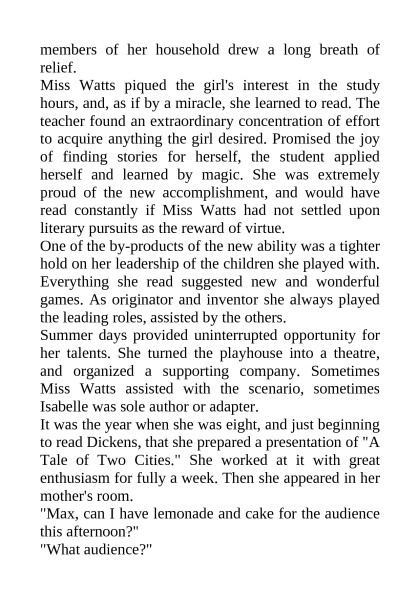 members of her household drew a long breath of relief.
Miss Watts piqued the girl's interest in the study hours, and, as if by a miracle, she learned to read. The teacher found an extraordinary concentration of effort to acquire anything the girl desired. Promised the joy of finding stories for herself, the student applied herself and learned by magic. She was extremely proud of the new accomplishment, and would have read constantly if Miss Watts had not settled upon literary pursuits as the reward of virtue.
One of the by-products of the new ability was a tighter hold on her leadership of the children she played with. Everything she read suggested new and wonderful games. As originator and inventor she always played the leading roles, assisted by the others.
Summer days provided uninterrupted opportunity for her talents. She turned the playhouse into a theatre, and organized a supporting company. Sometimes Miss Watts assisted with the scenario, sometimes Isabelle was sole author or adapter.
It was the year when she was eight, and just beginning to read Dickens, that she prepared a presentation of "A Tale of Two Cities." She worked at it with great enthusiasm for fully a week. Then she appeared in her mother's room.
"Max, can I have lemonade and cake for the audience this afternoon?"
"What audience?"